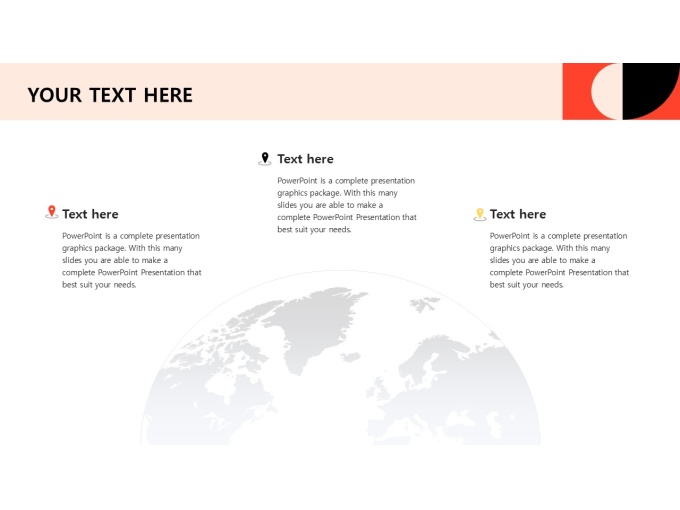 YOUR TEXT HERE

Text here

PowerPoint is a complete presentation graphics package. With this many slides you are able to make a complete PowerPoint Presentation that best suit your needs.

Text here

PowerPoint is a complete presentation graphics package. With this many slides you are able to make a complete PowerPoint Presentation that best suit your needs.

Text here

PowerPoint is a complete presentation graphics package. With this many slides you are able to make a complete PowerPoint Presentation that best suit your needs.